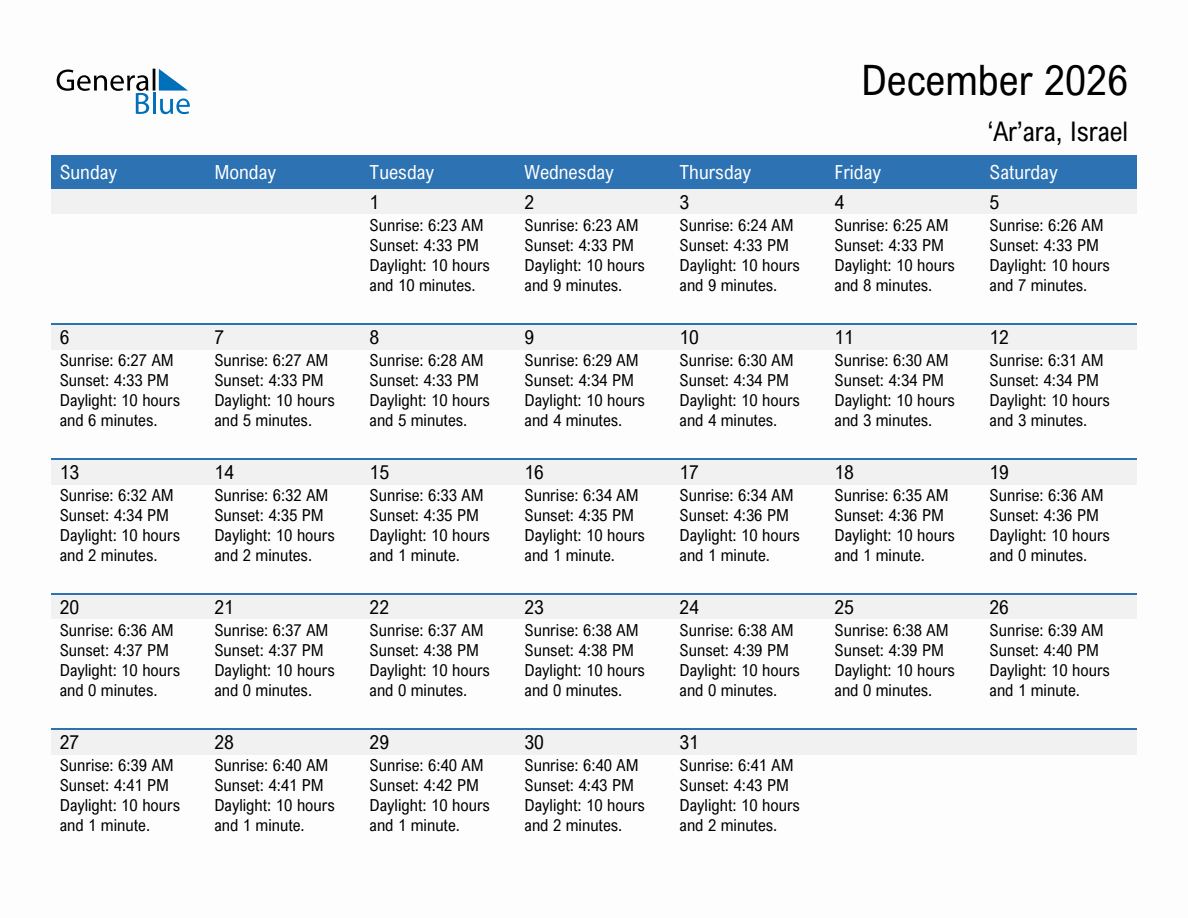 General Blue

December 2026

'Ar'ara, Israel

| Sunday | Monday | Tuesday | Wednesday | Thursday | Friday | Saturday |
|---|---|---|---|---|---|---|
| | | 1 Sunrise: 6:23 AM Sunset: 4:33 PM Daylight: 10 hours and 10 minutes. | 2 Sunrise: 6:23 AM Sunset: 4:33 PM Daylight: 10 hours and 9 minutes. | 3 Sunrise: 6:24 AM Sunset: 4:33 PM Daylight: 10 hours and 9 minutes. | 4 Sunrise: 6:25 AM Sunset: 4:33 PM Daylight: 10 hours and 8 minutes. | 5 Sunrise: 6:26 AM Sunset: 4:33 PM Daylight: 10 hours and 7 minutes. |
| 6 Sunrise: 6:27 AM Sunset: 4:33 PM Daylight: 10 hours and 6 minutes. | 7 Sunrise: 6:27 AM Sunset: 4:33 PM Daylight: 10 hours and 5 minutes. | 8 Sunrise: 6:28 AM Sunset: 4:33 PM Daylight: 10 hours and 5 minutes. | 9 Sunrise: 6:29 AM Sunset: 4:34 PM Daylight: 10 hours and 4 minutes. | 10 Sunrise: 6:30 AM Sunset: 4:34 PM Daylight: 10 hours and 4 minutes. | 11 Sunrise: 6:30 AM Sunset: 4:34 PM Daylight: 10 hours and 3 minutes. | 12 Sunrise: 6:31 AM Sunset: 4:34 PM Daylight: 10 hours and 3 minutes. |
| 13 Sunrise: 6:32 AM Sunset: 4:34 PM Daylight: 10 hours and 2 minutes. | 14 Sunrise: 6:32 AM Sunset: 4:35 PM Daylight: 10 hours and 2 minutes. | 15 Sunrise: 6:33 AM Sunset: 4:35 PM Daylight: 10 hours and 1 minute. | 16 Sunrise: 6:34 AM Sunset: 4:35 PM Daylight: 10 hours and 1 minute. | 17 Sunrise: 6:34 AM Sunset: 4:36 PM Daylight: 10 hours and 1 minute. | 18 Sunrise: 6:35 AM Sunset: 4:36 PM Daylight: 10 hours and 1 minute. | 19 Sunrise: 6:36 AM Sunset: 4:36 PM Daylight: 10 hours and 0 minutes. |
| 20 Sunrise: 6:36 AM Sunset: 4:37 PM Daylight: 10 hours and 0 minutes. | 21 Sunrise: 6:37 AM Sunset: 4:37 PM Daylight: 10 hours and 0 minutes. | 22 Sunrise: 6:37 AM Sunset: 4:38 PM Daylight: 10 hours and 0 minutes. | 23 Sunrise: 6:38 AM Sunset: 4:38 PM Daylight: 10 hours and 0 minutes. | 24 Sunrise: 6:38 AM Sunset: 4:39 PM Daylight: 10 hours and 0 minutes. | 25 Sunrise: 6:38 AM Sunset: 4:39 PM Daylight: 10 hours and 0 minutes. | 26 Sunrise: 6:39 AM Sunset: 4:40 PM Daylight: 10 hours and 1 minute. |
| 27 Sunrise: 6:39 AM Sunset: 4:41 PM Daylight: 10 hours and 1 minute. | 28 Sunrise: 6:40 AM Sunset: 4:41 PM Daylight: 10 hours and 1 minute. | 29 Sunrise: 6:40 AM Sunset: 4:42 PM Daylight: 10 hours and 1 minute. | 30 Sunrise: 6:40 AM Sunset: 4:43 PM Daylight: 10 hours and 2 minutes. | 31 Sunrise: 6:41 AM Sunset: 4:43 PM Daylight: 10 hours and 2 minutes. | | |